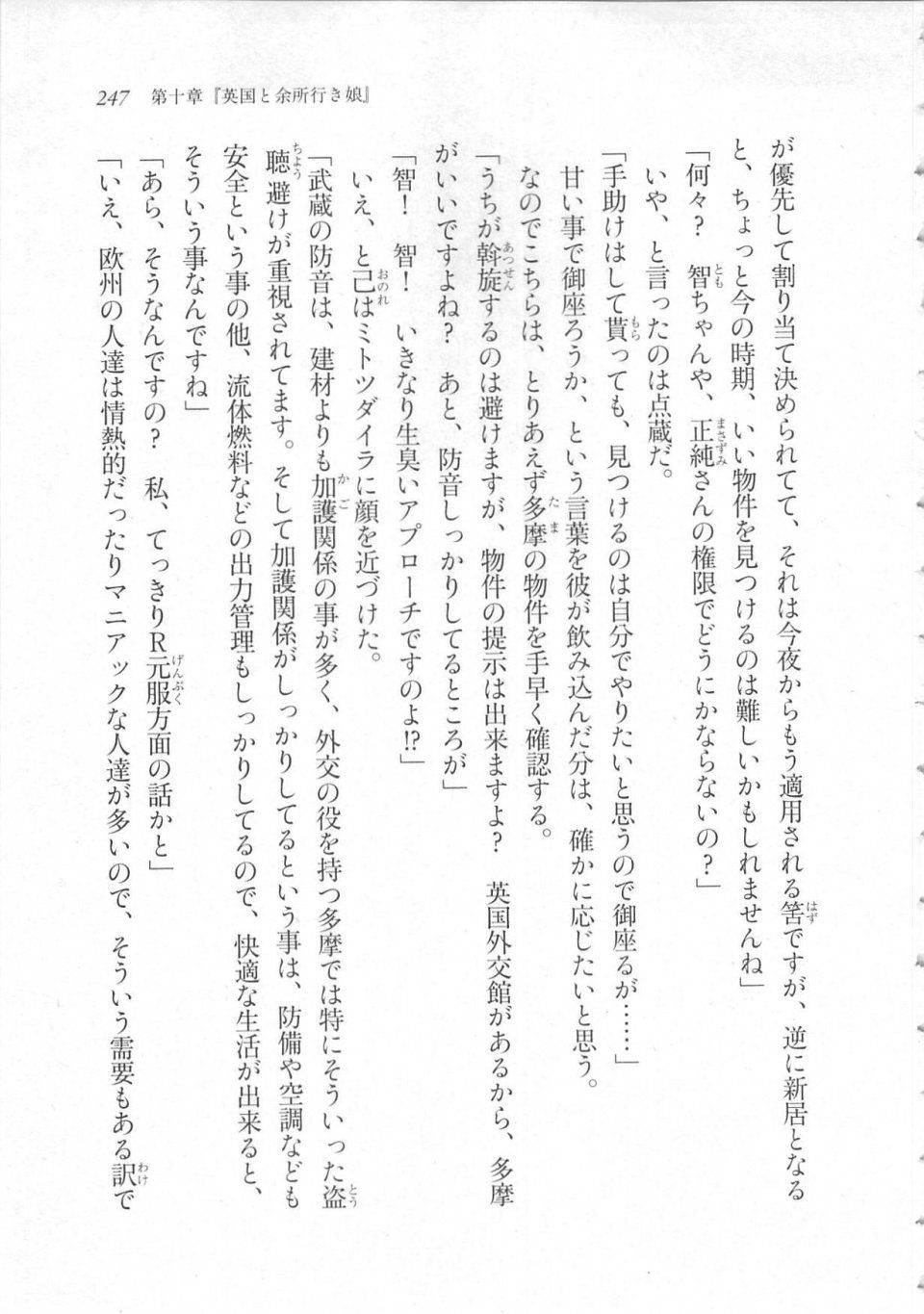 247　第十章『英国と余所行き娘』

が優先して割り当て決められてて、それは今夜からもう適用される筈ですが、逆に新居となると、ちょっと今の時期、いい物件を見つけるのは難しいかもしれませんね」

「何々？　智ちゃんや、正純さんの権限でどうにかならないの？」

いや、と言ったのは点蔵だ。

「手助けはして貰っても、見つけるのは自分でやりたいと思うので御座るが……」

甘い事で御座ろうか、という言葉を彼が飲み込んだ分は、確かに応じたいと思う。

なのでこちらは、とりあえず多摩の物件を手早く確認する。

「うちが斡旋するのは避けますが、物件の提示は出来ますよ？　英国外交館があるから、多摩がいいですよね？　あと、防音しっかりしてるところが」

「智！　智！　いきなり生臭いアプローチですのよ⁉」

いえ、と己はミトツダイラに顔を近づけた。

「武蔵の防音は、建材よりも加護関係の事が多く、外交の役を持つ多摩では特にそういった盗聴避けが重視されてます。そして加護関係がしっかりしてるという事は、防備や空調なども安全という事の他、流体燃料などの出力管理もしっかりしてるので、快適な生活が出来ると、そういう事なんですね」

「あら、そうなんですの？　私、てっきりR元服方面の話かと」

「いえ、欧州の人達は情熱的だったりマニアックな人達が多いので、そういう需要もある訳で